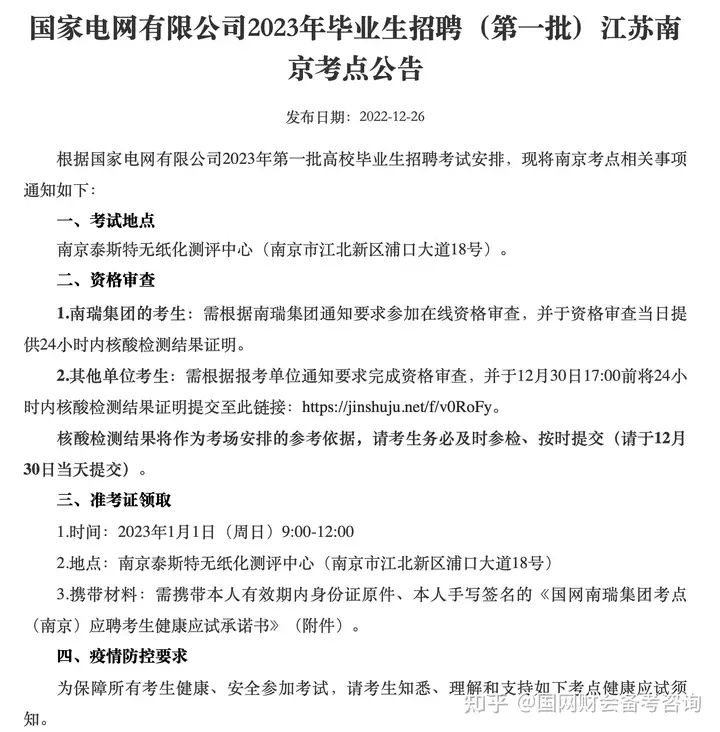 国家电网有限公司2023年毕业生招聘（第一批）江苏南京考点公告

发布日期：2022-12-26

根据国家电网有限公司2023年第一批高校毕业生招聘考试安排，现将南京考点相关事项通知如下：

一、考试地点

南京泰斯特无纸化测评中心（南京市江北新区浦口大道18号）。

二、资格审查

1.南瑞集团的考生：需根据南瑞集团通知要求参加在线资格审查，并于资格审查当日提供24小时内核酸检测结果证明。

2.其他单位考生：需根据报考单位通知要求完成资格审查，并于12月30日17:00前将24小时内核酸检测结果证明提交至此链接：https://jinshuju.net/f/v0RoFy。

核酸检测结果将作为考场安排的参考依据，请考生务必及时参检、按时提交（请于12月30日当天提交）。

三、准考证领取

1.时间：2023年1月1日（周日）9:00-12:00

2.地点：南京泰斯特无纸化测评中心（南京市江北新区浦口大道18号）

3.携带材料：需携带本人有效期内身份证原件、本人手写签名的《国网南瑞集团考点（南京）应聘考生健康应试承诺书》（附件）。

四、疫情防控要求

为保障所有考生健康、安全参加考试，请考生知悉、理解和支持如下考点健康应试须知。

知乎 @国网财会备考咨询